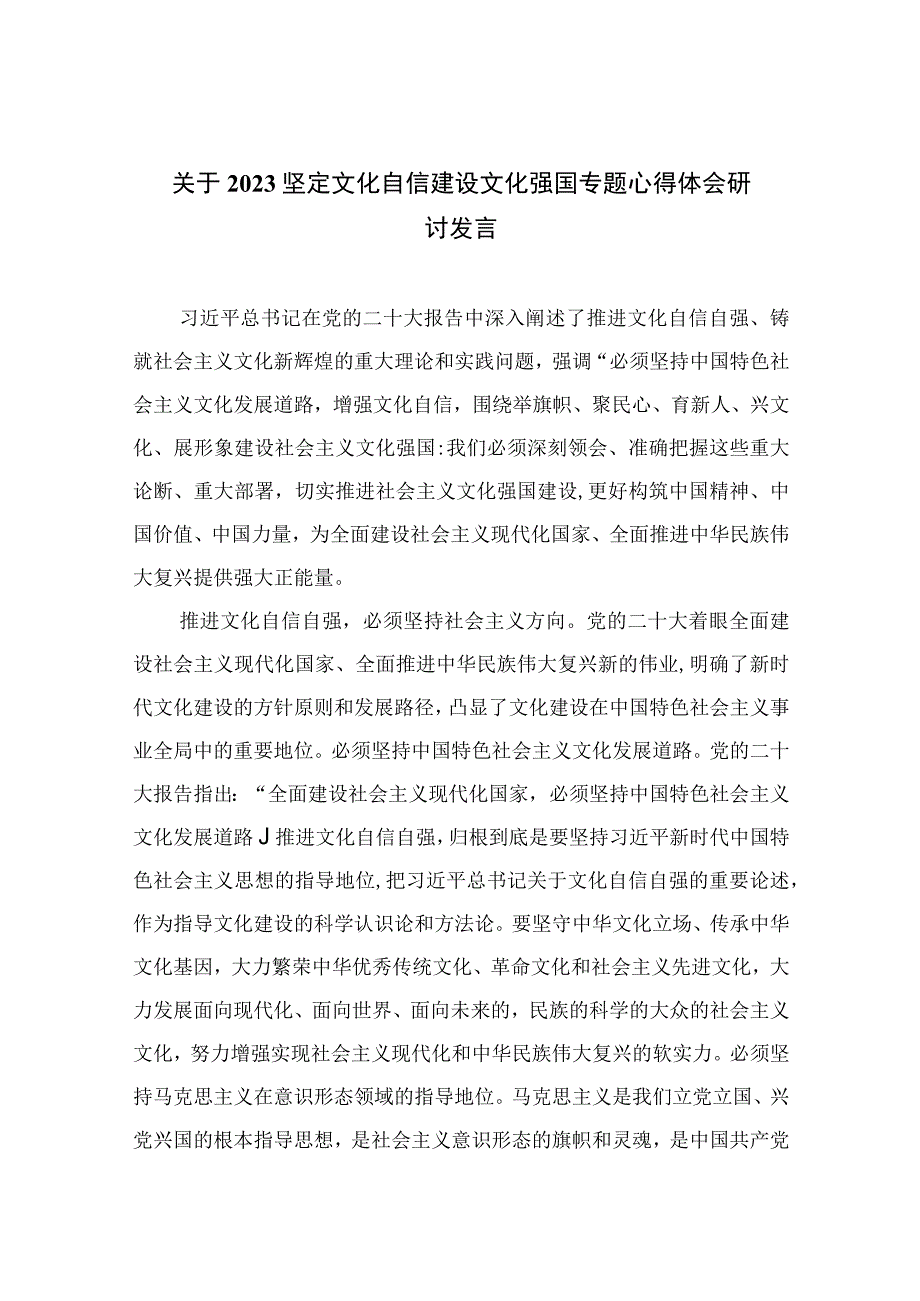 关于2023坚定文化自信建设文化强国专题心得体会研讨发言

习近平总书记在党的二十大报告中深入阐述了推进文化自信自强、铸就社会主义文化新辉煌的重大理论和实践问题，强调“必须坚持中国特色社会主义文化发展道路，增强文化自信，围绕举旗帜、聚民心、育新人、兴文化、展形象建设社会主义文化强国:我们必须深刻领会、准确把握这些重大论断、重大部署，切实推进社会主义文化强国建设,更好构筑中国精神、中国价值、中国力量，为全面建设社会主义现代化国家、全面推进中华民族伟大复兴提供强大正能量。

推进文化自信自强，必须坚持社会主义方向。党的二十大着眼全面建设社会主义现代化国家、全面推进中华民族伟大复兴新的伟业,明确了新时代文化建设的方针原则和发展路径，凸显了文化建设在中国特色社会主义事业全局中的重要地位。必须坚持中国特色社会主义文化发展道路。党的二十大报告指出：“全面建设社会主义现代化国家，必须坚持中国特色社会主义文化发展道路J推进文化自信自强，归根到底是要坚持习近平新时代中国特色社会主义思想的指导地位,把习近平总书记关于文化自信自强的重要论述，作为指导文化建设的科学认识论和方法论。要坚守中华文化立场、传承中华文化基因，大力繁荣中华优秀传统文化、革命文化和社会主义先进文化，大力发展面向现代化、面向世界、面向未来的，民族的科学的大众的社会主义文化，努力增强实现社会主义现代化和中华民族伟大复兴的软实力。必须坚持马克思主义在意识形态领域的指导地位。马克思主义是我们立党立国、兴党兴国的根本指导思想，是社会主义意识形态的旗帜和灵魂，是中国共产党